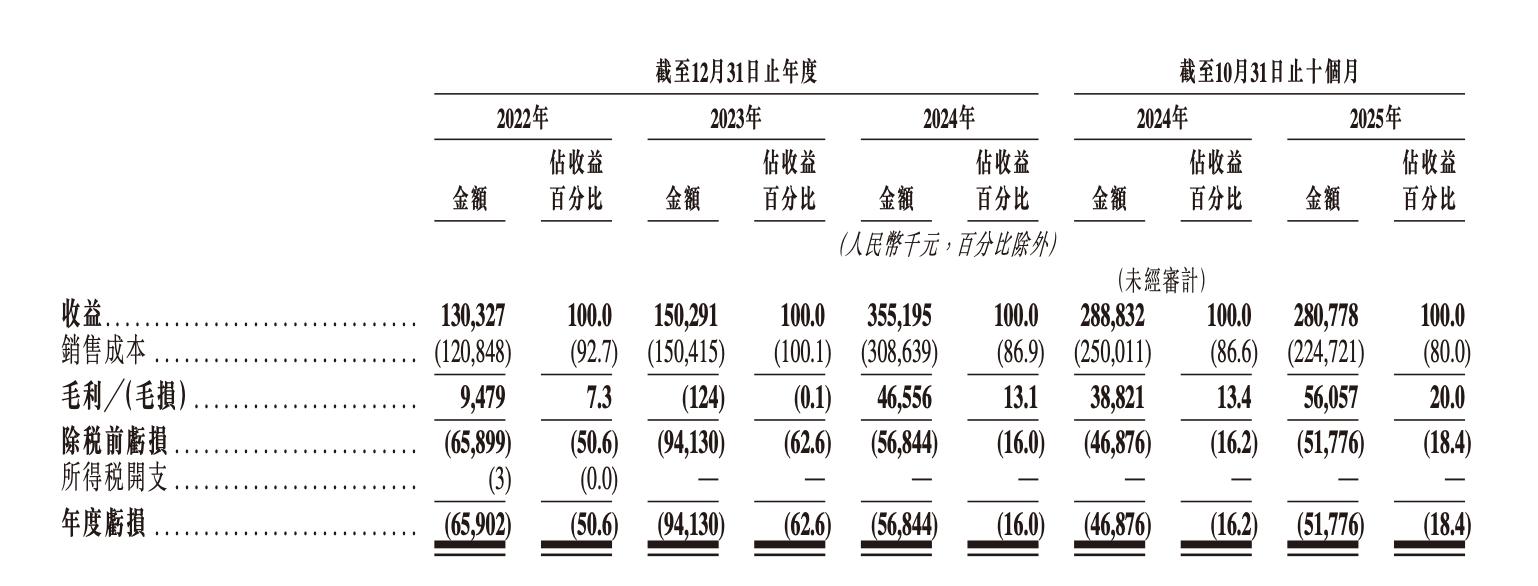 |  | 截至12月31日止年度 |  |  |  |  |  | 截至10月31日止十個月 |  |  |  |
|---|---|---|---|---|---|---|---|---|---|---|
|  | 2022年 |  | 2023年 |  | 2024年 |  | 2024年 |  | 2025年 |  |
|  | 金額 | 佔收益百分比 | 金額 | 佔收益百分比 | 金額 | 佔收益百分比 | 金額 | 佔收益百分比 | 金額 | 佔收益百分比 |
|  | (人民幣千元,百分比除外) |  |  |  |  |  |  |  |  |  |
|  |  |  |  |  |  |  | (未經審計) |  |  |  |
| 收益 | 130,327 | 100.0 | 150,291 | 100.0 | 355,195 | 100.0 | 288,832 | 100.0 | 280,778 | 100.0 |
| 銷售成本 | (120,848) | (92.7) | (150,415) | (100.1) | (308,639) | (86.9) | (250,011) | (86.6) | (224,721) | (80.0) |
| 毛利/(毛損) | 9,479 | 7.3 | (124) | (0.1) | 46,556 | 13.1 | 38,821 | 13.4 | 56,057 | 20.0 |
| 除稅前虧損 | (65,899) | (50.6) | (94,130) | (62.6) | (56,844) | (16.0) | (46,876) | (16.2) | (51,776) | (18.4) |
| 所得稅開支 | (3) | (0.0) | — | — | — | — | — | — | — | — |
| 年度虧損 | (65,902) | (50.6) | (94,130) | (62.6) | (56,844) | (16.0) | (46,876) | (16.2) | (51,776) | (18.4) |